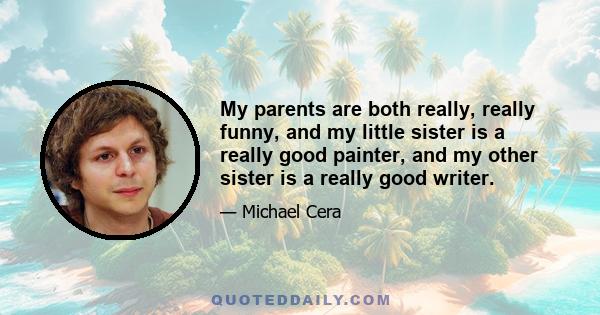 My parents are both really, really funny, and my little sister is a really good painter, and my other sister is a really good writer.

— Michael Cera

QUOTEDDAILY.COM